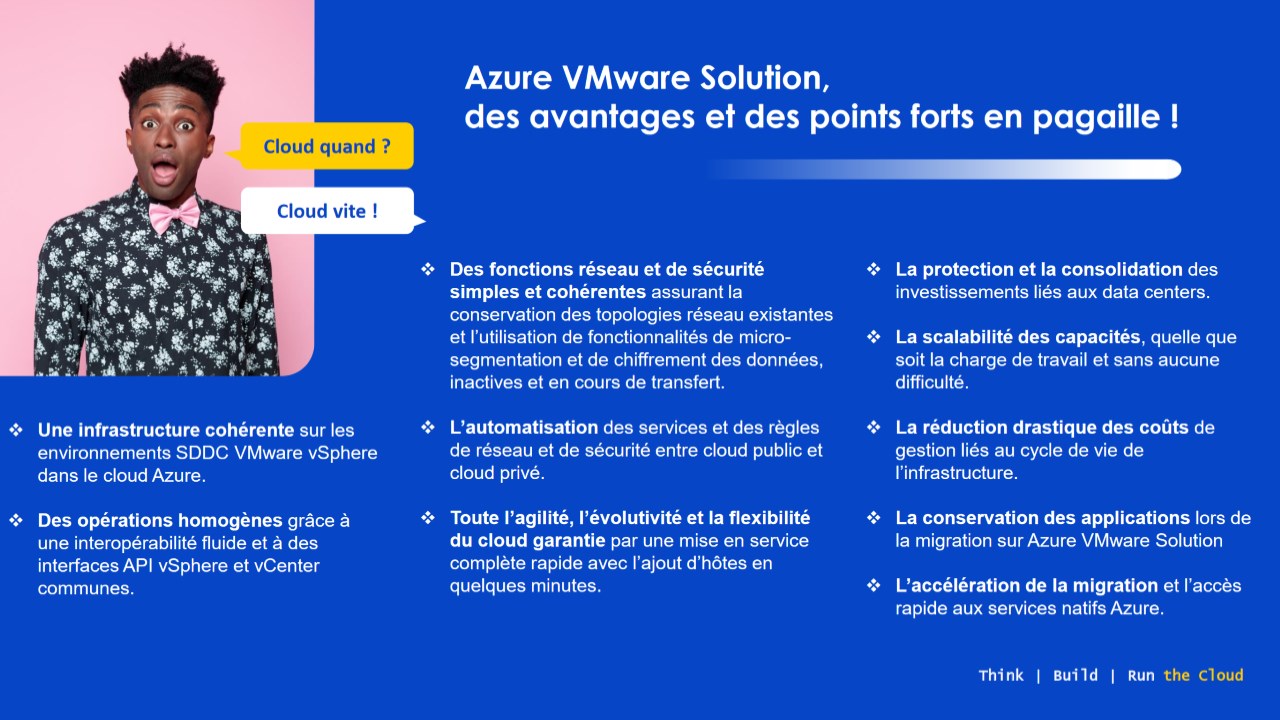 Azure VMware Solution,
des avantages et des points forts en pagaille !

Cloud quand ?

Cloud vite !

❖ Une infrastructure cohérente sur les environnements SDDC VMware vSphere dans le cloud Azure.

❖ Des opérations homogènes grâce à une interopérabilité fluide et à des interfaces API vSphere et vCenter communes.

❖ Des fonctions réseau et de sécurité simples et cohérentes assurant la conservation des topologies réseau existantes et l'utilisation de fonctionnalités de micro-segmentation et de chiffrement des données, inactives et en cours de transfert.

❖ L'automatisation des services et des règles de réseau et de sécurité entre cloud public et cloud privé.

❖ Toute l'agilité, l'évolutivité et la flexibilité du cloud garantie par une mise en service complète rapide avec l'ajout d'hôtes en quelques minutes.

❖ La protection et la consolidation des investissements liés aux data centers.

❖ La scalabilité des capacités, quelle que soit la charge de travail et sans aucune difficulté.

❖ La réduction drastique des coûts de gestion liés au cycle de vie de l'infrastructure.

❖ La conservation des applications lors de la migration sur Azure VMware Solution

❖ L'accélération de la migration et l'accès rapide aux services natifs Azure.

Think | Build | Run the Cloud